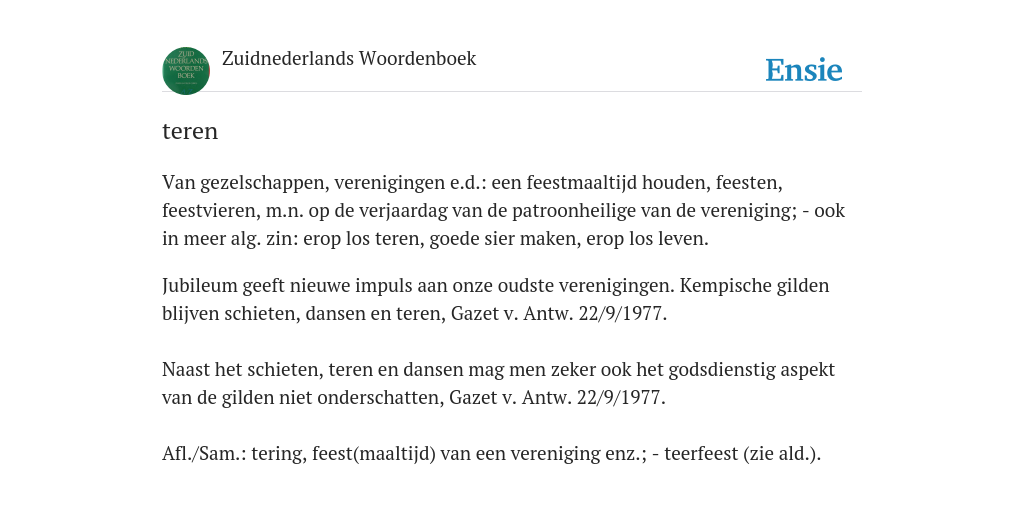 ZUID NEDERLANDS WOORDEN BOEK

Zuidnederlands Woordenboek

Ensie

teren

Van gezelschappen, verenigingen e.d.: een feestmaaltijd houden, feesten, feestvieren, m.n. op de verjaardag van de patroonheilige van de vereniging; - ook in meer alg. zin: erop los teren, goede sier maken, erop los leven.

Jubileum geeft nieuwe impuls aan onze oudste verenigingen. Kempische gilden blijven schieten, dansen en teren, Gazet v. Antw. 22/9/1977.

Naast het schieten, teren en dansen mag men zeker ook het godsdienstig aspekt van de gilden niet onderschatten, Gazet v. Antw. 22/9/1977.

Afl./Sam.: tering, feest(maaltijd) van een vereniging enz.; - teerfeest (zie ald.).